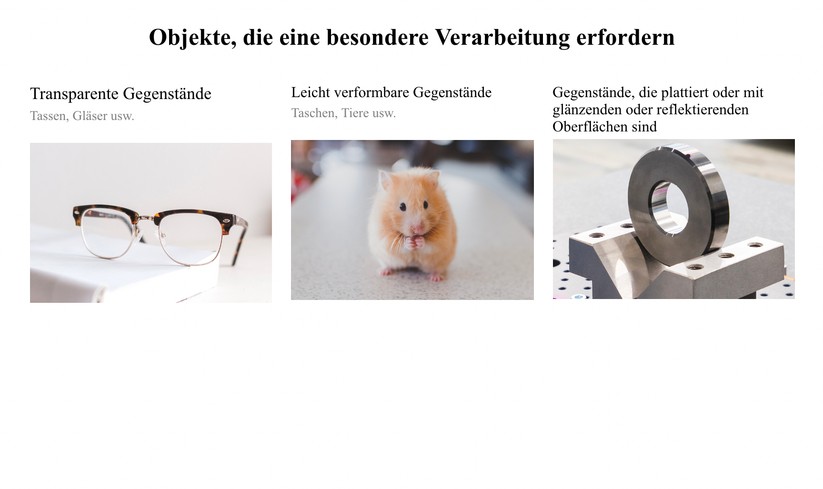 Objekte, die eine besondere Verarbeitung erfordern

Transparente Gegenstände

Tassen, Gläser usw.

Leicht verformbare Gegenstände

Taschen, Tiere usw.

Gegenstände, die plattiert oder mit glänzenden oder reflektierenden Oberflächen sind